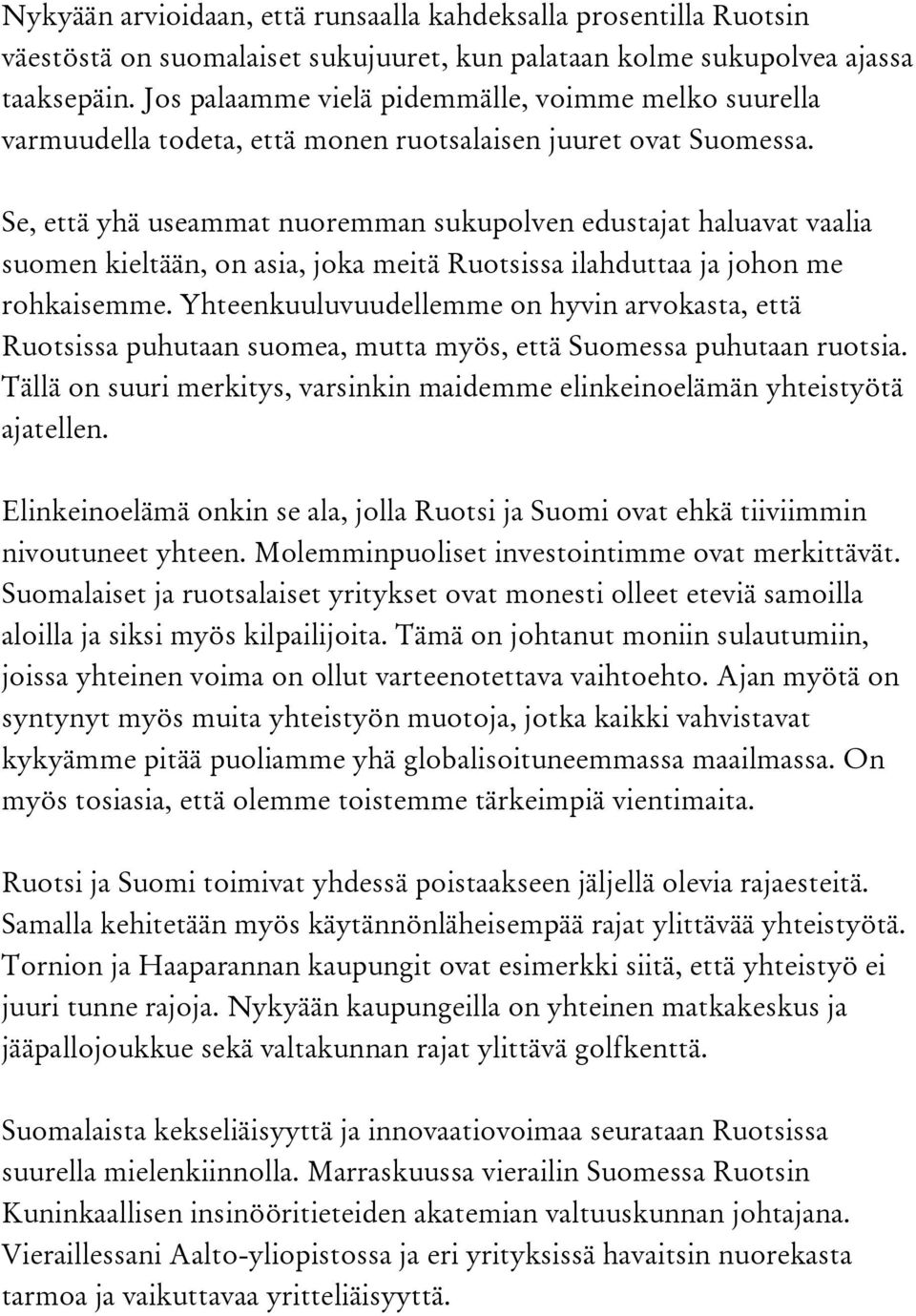 Nykyään arvioidaan, että runsaalla kahdeksalla prosentilla Ruotsin väestöstä on suomalaiset sukujuuret, kun palataan kolme sukupolvea ajassa taaksepäin. Jos palaamme vielä pidemmälle, voimme melko suurella varmuudella todeta, että monen ruotsalaisen juuret ovat Suomessa.

Se, että yhä useammat nuoremman sukupolven edustajat haluavat vaalia suomen kieltään, on asia, joka meitä Ruotsissa ilahduttaa ja johon me rohkaisemme. Yhteenkuuluvuudellemme on hyvin arvokasta, että Ruotsissa puhutaan suomea, mutta myös, että Suomessa puhutaan ruotsia. Tällä on suuri merkitys, varsinkin maidemme elinkeinoelämän yhteistyötä ajatellen.

Elinkeinoelämä onkin se ala, jolla Ruotsi ja Suomi ovat ehkä tiiviimmin nivoutuneet yhteen. Molemminpuoliset investointimme ovat merkittävät. Suomalaiset ja ruotsalaiset yritykset ovat monesti olleet eteviä samoilla aloilla ja siksi myös kilpailijoita. Tämä on johtanut moniin sulautumiin, joissa yhteinen voima on ollut varteenotettava vaihtoehto. Ajan myötä on syntynyt myös muita yhteistyön muotoja, jotka kaikki vahvistavat kykyämme pitää puoliamme yhä globalisoituneemmassa maailmassa. On myös tosiasia, että olemme toistemme tärkeimpiä vientimaita.

Ruotsi ja Suomi toimivat yhdessä poistaakseen jäljellä olevia rajaesteitä. Samalla kehitetään myös käytännönläheisempää rajat ylittävää yhteistyötä. Tornion ja Haaparannan kaupungit ovat esimerkki siitä, että yhteistyö ei juuri tunne rajoja. Nykyään kaupungeilla on yhteinen matkakeskus ja jääpallojoukkue sekä valtakunnan rajat ylittävä golfkenttä.

Suomalaista kekseliäisyyttä ja innovaatiovoimaa seurataan Ruotsissa suurella mielenkiinnolla. Marraskuussa vierailin Suomessa Ruotsin Kuninkaallisen insinööritieteiden akatemian valtuuskunnan johtajana. Vieraillessani Aalto-yliopistossa ja eri yrityksissä havaitsin nuorekasta tarmoa ja vaikuttavaa yritteliäisyyttä.